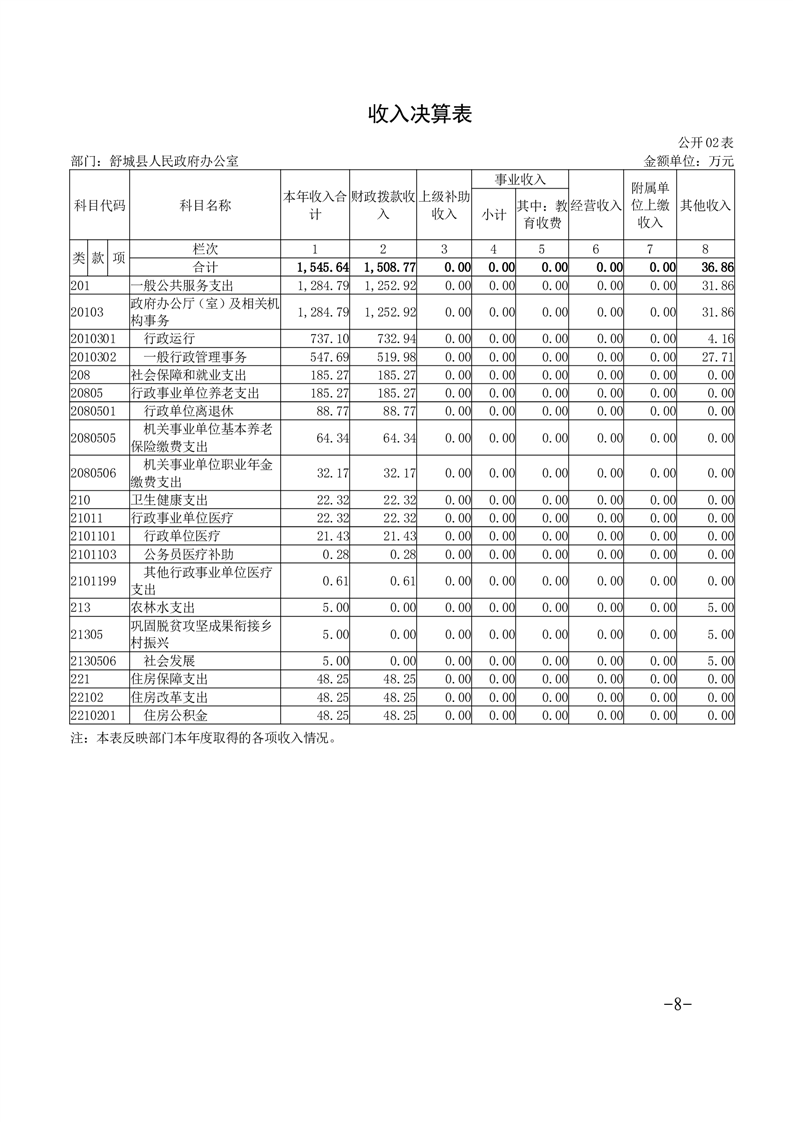 收入决算表

公开02表

部门：舒城县人民政府办公室

金额单位：万元

| 科目代码 | 科目名称 | 本年收入合计 | 财政拨款收入 | 上级补助收入 | 事业收入 小计 | 事业收入 其中：教育收费 | 经营收入 | 附属单位上缴收入 | 其他收入 |
|---|---|---|---|---|---|---|---|---|---|
| 类 款 项 | 栏次 | 1 | 2 | 3 | 4 | 5 | 6 | 7 | 8 |
| | 合计 | 1,545.64 | 1,508.77 | 0.00 | 0.00 | 0.00 | 0.00 | 0.00 | 36.86 |
| 201 | 一般公共服务支出 | 1,284.79 | 1,252.92 | 0.00 | 0.00 | 0.00 | 0.00 | 0.00 | 31.86 |
| 20103 | 政府办公厅（室）及相关机构事务 | 1,284.79 | 1,252.92 | 0.00 | 0.00 | 0.00 | 0.00 | 0.00 | 31.86 |
| 2010301 | 行政运行 | 737.10 | 732.94 | 0.00 | 0.00 | 0.00 | 0.00 | 0.00 | 4.16 |
| 2010302 | 一般行政管理事务 | 547.69 | 519.98 | 0.00 | 0.00 | 0.00 | 0.00 | 0.00 | 27.71 |
| 208 | 社会保障和就业支出 | 185.27 | 185.27 | 0.00 | 0.00 | 0.00 | 0.00 | 0.00 | 0.00 |
| 20805 | 行政事业单位养老支出 | 185.27 | 185.27 | 0.00 | 0.00 | 0.00 | 0.00 | 0.00 | 0.00 |
| 2080501 | 行政单位离退休 | 88.77 | 88.77 | 0.00 | 0.00 | 0.00 | 0.00 | 0.00 | 0.00 |
| 2080505 | 机关事业单位基本养老保险缴费支出 | 64.34 | 64.34 | 0.00 | 0.00 | 0.00 | 0.00 | 0.00 | 0.00 |
| 2080506 | 机关事业单位职业年金缴费支出 | 32.17 | 32.17 | 0.00 | 0.00 | 0.00 | 0.00 | 0.00 | 0.00 |
| 210 | 卫生健康支出 | 22.32 | 22.32 | 0.00 | 0.00 | 0.00 | 0.00 | 0.00 | 0.00 |
| 21011 | 行政事业单位医疗 | 22.32 | 22.32 | 0.00 | 0.00 | 0.00 | 0.00 | 0.00 | 0.00 |
| 2101101 | 行政单位医疗 | 21.43 | 21.43 | 0.00 | 0.00 | 0.00 | 0.00 | 0.00 | 0.00 |
| 2101103 | 公务员医疗补助 | 0.28 | 0.28 | 0.00 | 0.00 | 0.00 | 0.00 | 0.00 | 0.00 |
| 2101199 | 其他行政事业单位医疗支出 | 0.61 | 0.61 | 0.00 | 0.00 | 0.00 | 0.00 | 0.00 | 0.00 |
| 213 | 农林水支出 | 5.00 | 0.00 | 0.00 | 0.00 | 0.00 | 0.00 | 0.00 | 5.00 |
| 21305 | 巩固脱贫攻坚成果衔接乡村振兴 | 5.00 | 0.00 | 0.00 | 0.00 | 0.00 | 0.00 | 0.00 | 5.00 |
| 2130506 | 社会发展 | 5.00 | 0.00 | 0.00 | 0.00 | 0.00 | 0.00 | 0.00 | 5.00 |
| 221 | 住房保障支出 | 48.25 | 48.25 | 0.00 | 0.00 | 0.00 | 0.00 | 0.00 | 0.00 |
| 22102 | 住房改革支出 | 48.25 | 48.25 | 0.00 | 0.00 | 0.00 | 0.00 | 0.00 | 0.00 |
| 2210201 | 住房公积金 | 48.25 | 48.25 | 0.00 | 0.00 | 0.00 | 0.00 | 0.00 | 0.00 |

注：本表反映部门本年度取得的各项收入情况。

-8-